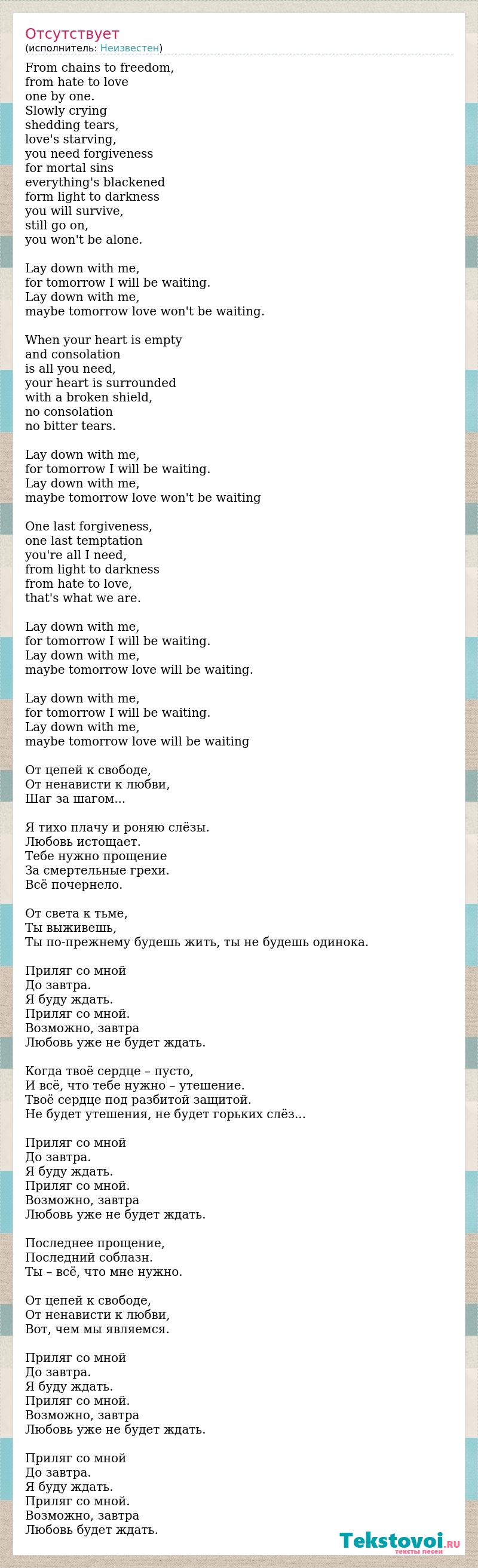 Отсутствует
(исполнитель: Неизвестен)

From chains to freedom,
from hate to love
one by one.
Slowly crying
shedding tears,
love's starving,
you need forgiveness
for mortal sins
everything's blackened
form light to darkness
you will survive,
still go on,
you won't be alone.

Lay down with me,
for tomorrow I will be waiting.
Lay down with me,
maybe tomorrow love won't be waiting.

When your heart is empty
and consolation
is all you need,
your heart is surrounded
with a broken shield,
no consolation
no bitter tears.

Lay down with me,
for tomorrow I will be waiting.
Lay down with me,
maybe tomorrow love won't be waiting

One last forgiveness,
one last temptation
you're all I need,
from light to darkness
from hate to love,
that's what we are.

Lay down with me,
for tomorrow I will be waiting.
Lay down with me,
maybe tomorrow love will be waiting.

Lay down with me,
for tomorrow I will be waiting.
Lay down with me,
maybe tomorrow love will be waiting

От цепей к свободе,
От ненависти к любви,
Шаг за шагом...

Я тихо плачу и роняю слёзы.
Любовь истощает.
Тебе нужно прощение
За смертельные грехи.
Всё почернело.

От света к тьме,
Ты выживешь,
Ты по-прежнему будешь жить, ты не будешь одинока.

Приляг со мной
До завтра.
Я буду ждать.
Приляг со мной.
Возможно, завтра
Любовь уже не будет ждать.

Когда твоё сердце – пусто,
И всё, что тебе нужно – утешение.
Твоё сердце под разбитой защитой.
Не будет утешения, не будет горьких слёз...

Приляг со мной
До завтра.
Я буду ждать.
Приляг со мной.
Возможно, завтра
Любовь уже не будет ждать.

Последнее прощение,
Последний соблазн.
Ты – всё, что мне нужно.

От цепей к свободе,
От ненависти к любви,
Вот, чем мы являемся.

Приляг со мной
До завтра.
Я буду ждать.
Приляг со мной.
Возможно, завтра
Любовь уже не будет ждать.

Приляг со мной
До завтра.
Я буду ждать.
Приляг со мной.
Возможно, завтра
Любовь будет ждать.

Tekstovoi.ru
тексты песен